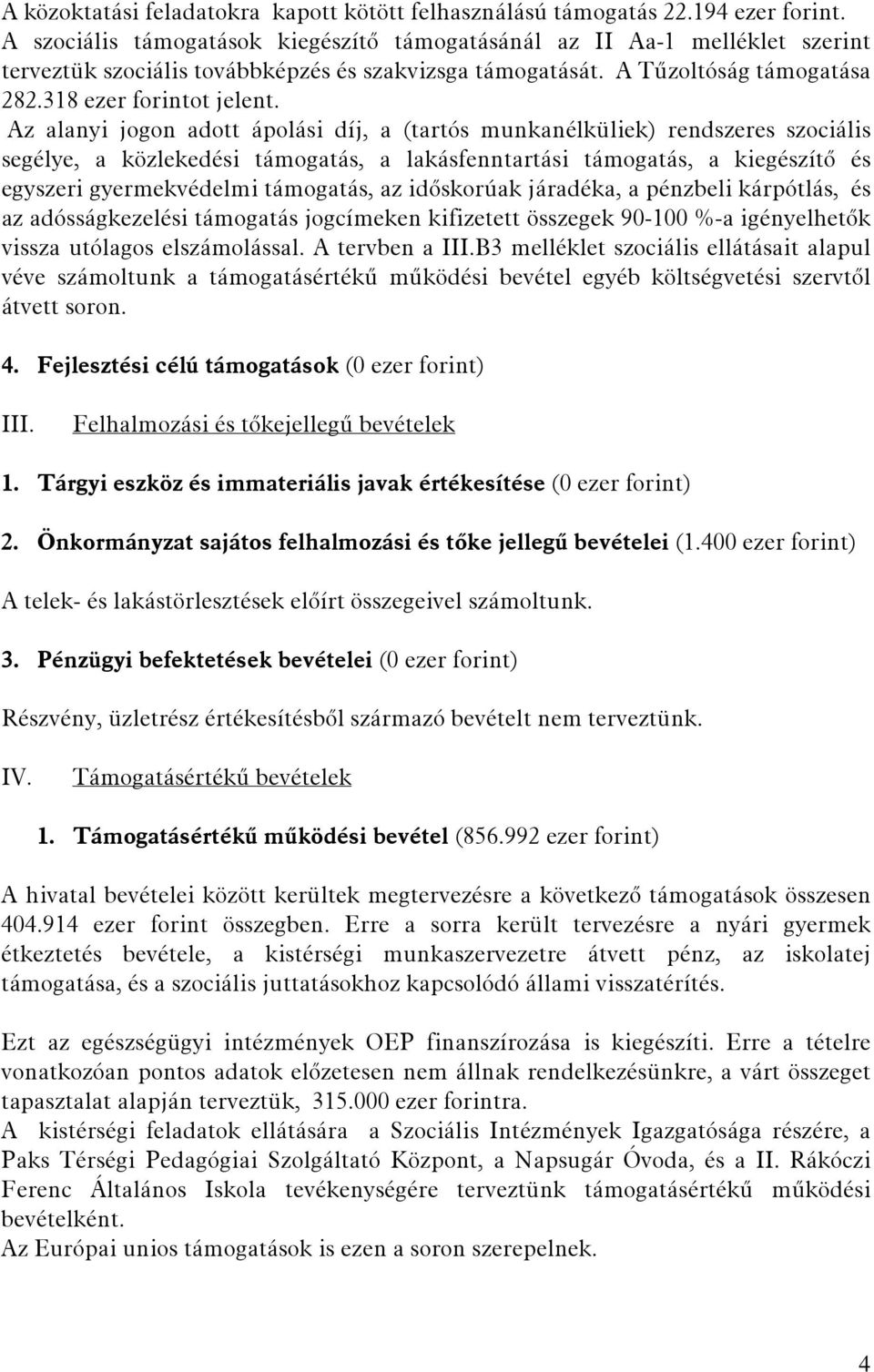 A közoktatási feladatokra kapott kötött felhasználású támogatás 22.194 ezer forint. A szociális támogatások kiegészítő támogatásánál az II Aa-1 melléklet szerint terveztük szociális továbbképzés és szakvizsga támogatását. A Tűzoltóság támogatása 282.318 ezer forintot jelent.

Az alanyi jogon adott ápolási díj, a (tartós munkanélküliek) rendszeres szociális segélye, a közlekedési támogatás, a lakásfenntartási támogatás, a kiegészítő és egyszeri gyermekvédelmi támogatás, az időskorúak járadéka, a pénzbeli kárpótlás, és az adósságkezelési támogatás jogcímeken kifizetett összegek 90-100 %-a igényelhetők vissza utólagos elszámolással. A tervben a III.B3 melléklet szociális ellátásait alapul véve számoltunk a támogatásértékű működési bevétel egyéb költségvetési szervtől átvett soron.

4. Fejlesztési célú támogatások (0 ezer forint)

III. Felhalmozási és tőkejellegű bevételek

1. Tárgyi eszköz és immateriális javak értékesítése (0 ezer forint)

2. Önkormányzat sajátos felhalmozási és tőke jellegű bevételei (1.400 ezer forint)

A telek- és lakástörlesztések előírt összegeivel számoltunk.

3. Pénzügyi befektetések bevételei (0 ezer forint)

Részvény, üzletrész értékesítésből származó bevételt nem terveztünk.

IV. Támogatásértékű bevételek

1. Támogatásértékű működési bevétel (856.992 ezer forint)

A hivatal bevételei között kerültek megtervezésre a következő támogatások összesen 404.914 ezer forint összegben. Erre a sorra került tervezésre a nyári gyermek étkeztetés bevétele, a kistérségi munkaszervezetre átvett pénz, az iskolatej támogatása, és a szociális juttatásokhoz kapcsolódó állami visszatérítés.

Ezt az egészségügyi intézmények OEP finanszírozása is kiegészíti. Erre a tételre vonatkozóan pontos adatok előzetesen nem állnak rendelkezésünkre, a várt összeget tapasztalat alapján terveztük, 315.000 ezer forintra.
A kistérségi feladatok ellátására a Szociális Intézmények Igazgatósága részére, a Paks Térségi Pedagógiai Szolgáltató Központ, a Napsugár Óvoda, és a II. Rákóczi Ferenc Általános Iskola tevékenységére terveztünk támogatásértékű működési bevételként.
Az Európai unios támogatások is ezen a soron szerepelnek.

4